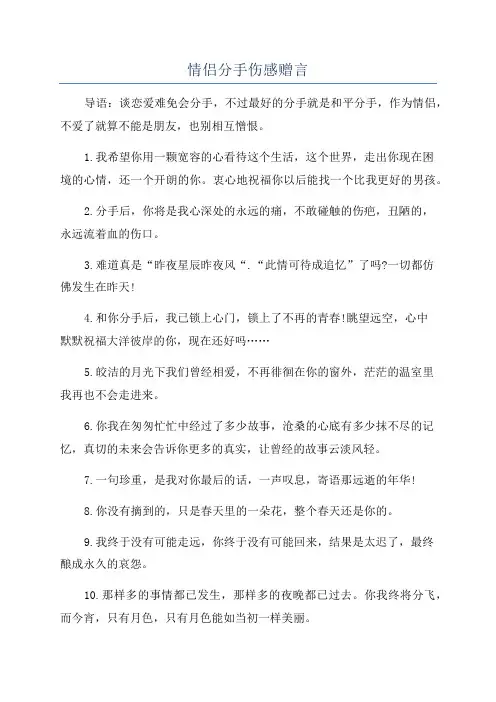 情侣分手伤感赠言

导语：谈恋爱难免会分手，不过最好的分手就是和平分手，作为情侣，不爱了就算不能是朋友，也别相互憎恨。

1.我希望你用一颗宽容的心看待这个生活，这个世界，走出你现在困境的心情，还一个开朗的你。衷心地祝福你以后能找一个比我更好的男孩。

2.分手后，你将是我心深处的永远的痛，不敢碰触的伤疤，丑陋的，永远流着血的伤口。

3.难道真是“昨夜星辰昨夜风“.“此情可待成追忆”了吗?一切都仿佛发生在昨天!

4.和你分手后，我已锁上心门，锁上了不再的青春!眺望远空，心中默默祝福大洋彼岸的你，现在还好吗……

5.皎洁的月光下我们曾经相爱，不再徘徊在你的窗外，茫茫的温室里我再也不会走进来。

6.你我在匆匆忙忙中经过了多少故事，沧桑的心底有多少抹不尽的记忆，真切的未来会告诉你更多的真实，让曾经的故事云淡风轻。

7.一句珍重，是我对你最后的话，一声叹息，寄语那远逝的年华!

8.你没有摘到的，只是春天里的一朵花，整个春天还是你的。

9.我终于没有可能走远，你终于没有可能回来，结果是太迟了，最终酿成永久的哀怨。

10.那样多的事情都已发生，那样多的夜晚都已过去。你我终将分飞，而今宵，只有月色，只有月色能如当初一样美丽。